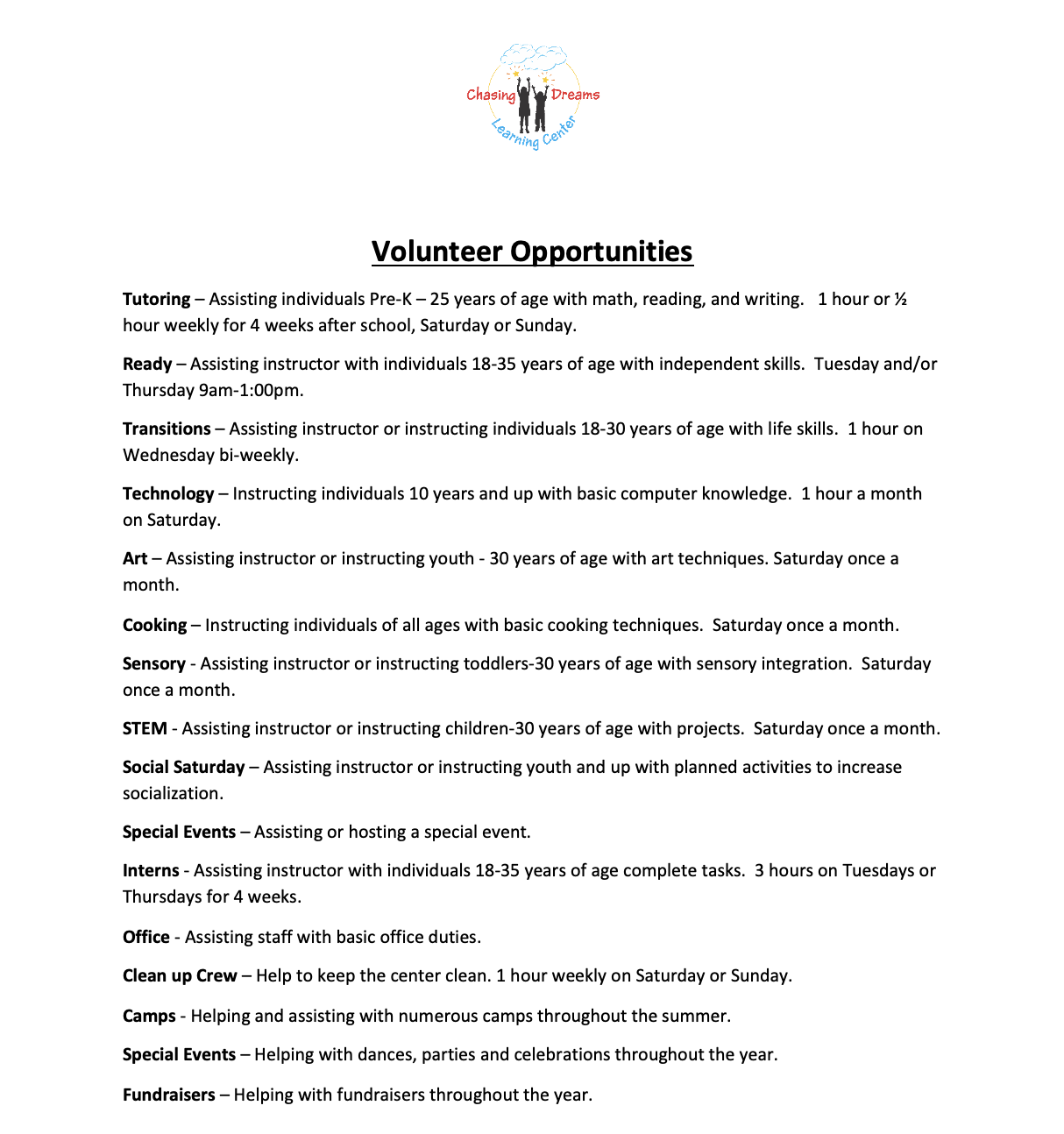 Chasing Dreams
Learning Center

Volunteer Opportunities

Tutoring – Assisting individuals Pre-K – 25 years of age with math, reading, and writing. 1 hour or ½ hour weekly for 4 weeks after school, Saturday or Sunday.

Ready – Assisting instructor with individuals 18-35 years of age with independent skills. Tuesday and/or Thursday 9am-1:00pm.

Transitions – Assisting instructor or instructing individuals 18-30 years of age with life skills. 1 hour on Wednesday bi-weekly.

Technology – Instructing individuals 10 years and up with basic computer knowledge. 1 hour a month on Saturday.

Art – Assisting instructor or instructing youth - 30 years of age with art techniques. Saturday once a month.

Cooking – Instructing individuals of all ages with basic cooking techniques. Saturday once a month.

Sensory - Assisting instructor or instructing toddlers-30 years of age with sensory integration. Saturday once a month.

STEM - Assisting instructor or instructing children-30 years of age with projects. Saturday once a month.

Social Saturday – Assisting instructor or instructing youth and up with planned activities to increase socialization.

Special Events – Assisting or hosting a special event.

Interns - Assisting instructor with individuals 18-35 years of age complete tasks. 3 hours on Tuesdays or Thursdays for 4 weeks.

Office - Assisting staff with basic office duties.

Clean up Crew – Help to keep the center clean. 1 hour weekly on Saturday or Sunday.

Camps - Helping and assisting with numerous camps throughout the summer.

Special Events – Helping with dances, parties and celebrations throughout the year.

Fundraisers – Helping with fundraisers throughout the year.